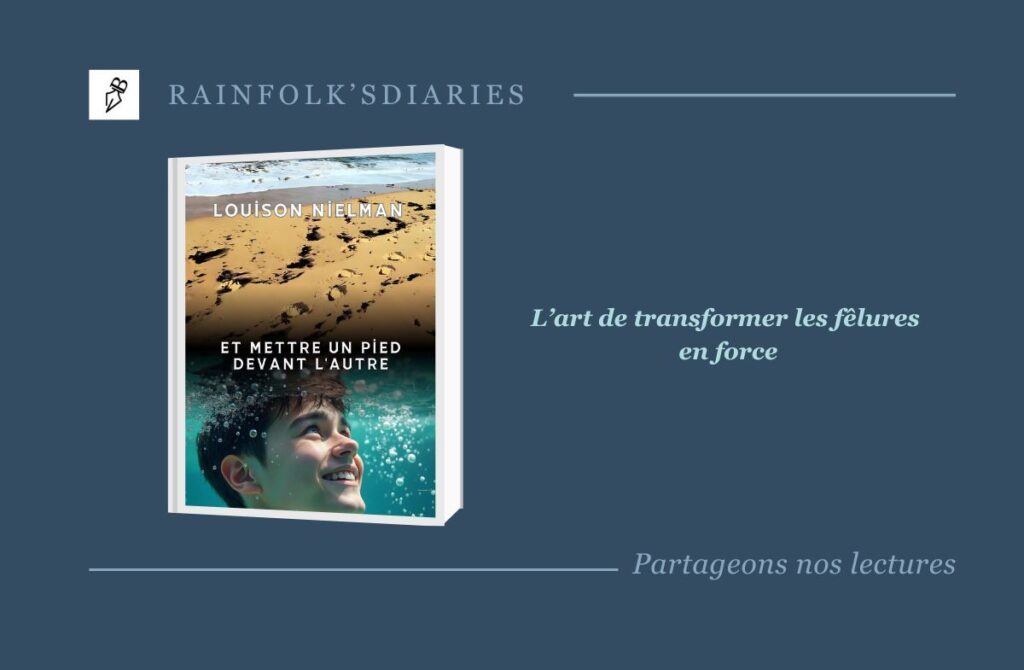 RAINFOLK'SDIARIES

LOUİSON NİELMAN

ET METTRE UN PİED DEVANT L'AUTRE

L'art de transformer les fêlures en force

Partageons nos lectures